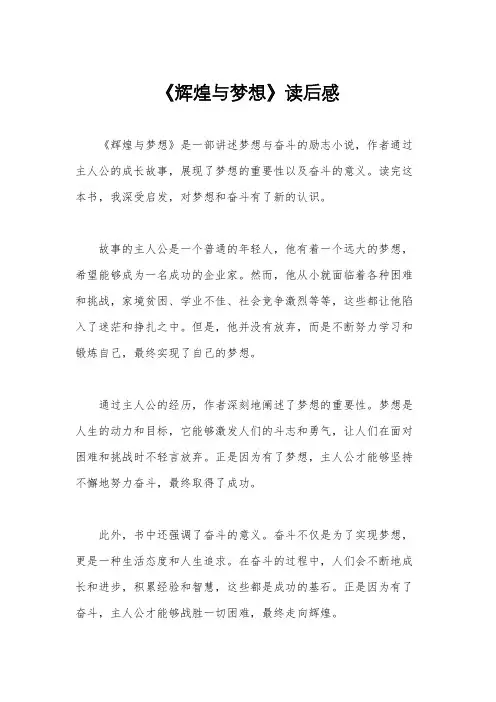 《辉煌与梦想》读后感

《辉煌与梦想》是一部讲述梦想与奋斗的励志小说，作者通过主人公的成长故事，展现了梦想的重要性以及奋斗的意义。读完这本书，我深受启发，对梦想和奋斗有了新的认识。

故事的主人公是一个普通的年轻人，他有着一个远大的梦想，希望能够成为一名成功的企业家。然而，他从小就面临着各种困难和挑战，家境贫困、学业不佳、社会竞争激烈等等，这些都让他陷入了迷茫和挣扎之中。但是，他并没有放弃，而是不断努力学习和锻炼自己，最终实现了自己的梦想。

通过主人公的经历，作者深刻地阐述了梦想的重要性。梦想是人生的动力和目标，它能够激发人们的斗志和勇气，让人们在面对困难和挑战时不轻言放弃。正是因为有了梦想，主人公才能够坚持不懈地努力奋斗，最终取得了成功。

此外，书中还强调了奋斗的意义。奋斗不仅是为了实现梦想，更是一种生活态度和人生追求。在奋斗的过程中，人们会不断地成长和进步，积累经验和智慧，这些都是成功的基石。正是因为有了奋斗，主人公才能够战胜一切困难，最终走向辉煌。